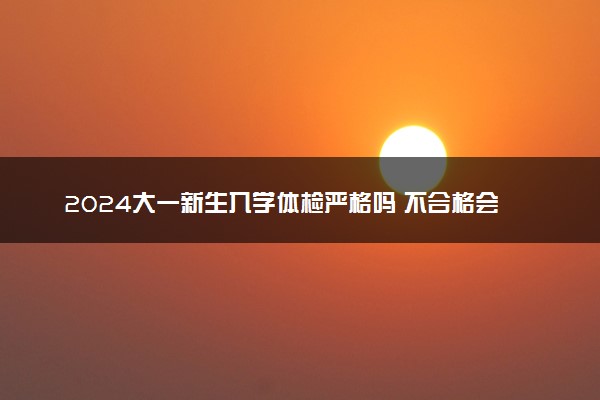 2024大一新生入学体检严格吗 不合格会